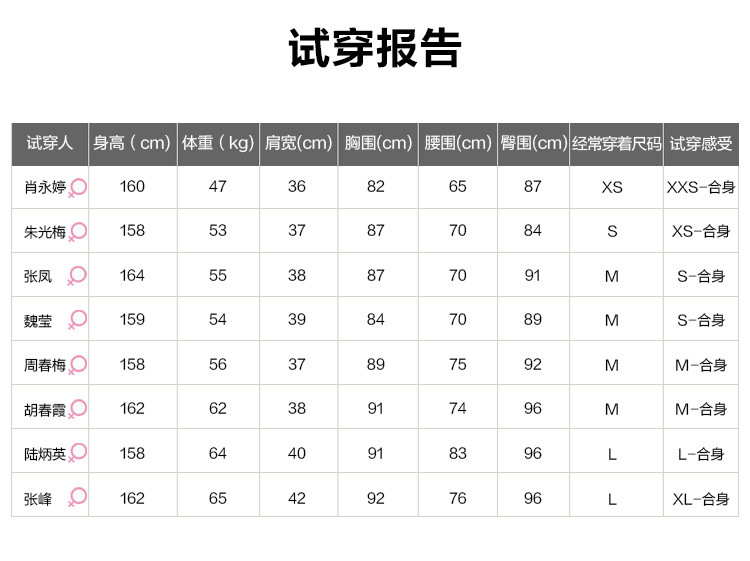 试穿报告

| 试穿人 | 身高（cm） | 体重（kg） | 肩宽(cm) | 胸围(cm) | 腰围(cm) | 臀围(cm) | 经常穿着尺码 | 试穿感受 |
|---|---|---|---|---|---|---|---|---|
| 肖永婷 | 160 | 47 | 36 | 82 | 65 | 87 | XS | XXS-合身 |
| 朱光梅 | 158 | 53 | 37 | 87 | 70 | 84 | S | XS-合身 |
| 张凤 | 164 | 55 | 38 | 87 | 70 | 91 | M | S-合身 |
| 魏莹 | 159 | 54 | 39 | 84 | 70 | 89 | M | S-合身 |
| 周春梅 | 158 | 56 | 37 | 89 | 75 | 92 | M | M-合身 |
| 胡春霞 | 162 | 62 | 38 | 91 | 74 | 96 | M | M-合身 |
| 陆炳英 | 158 | 64 | 40 | 91 | 83 | 96 | L | L-合身 |
| 张峰 | 162 | 65 | 42 | 92 | 76 | 96 | L | XL-合身 |